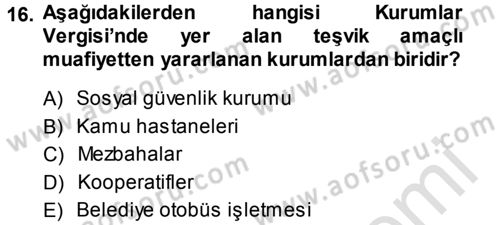 16. Aşağıdakilerden hangisi Kurumlar Vergisi'nde yer alan teşvik amaçlı muafiyetten yararlanan kurumlardan biridir?

A) Sosyal güvenlik kurumu
B) Kamu hastaneleri
C) Mezbahalar
D) Kooperatifler
E) Belediye otobüs işletmesi

www.aofsoru.com
www.aofsoru.com
www.aofsoru.com
www.aofsoru.com